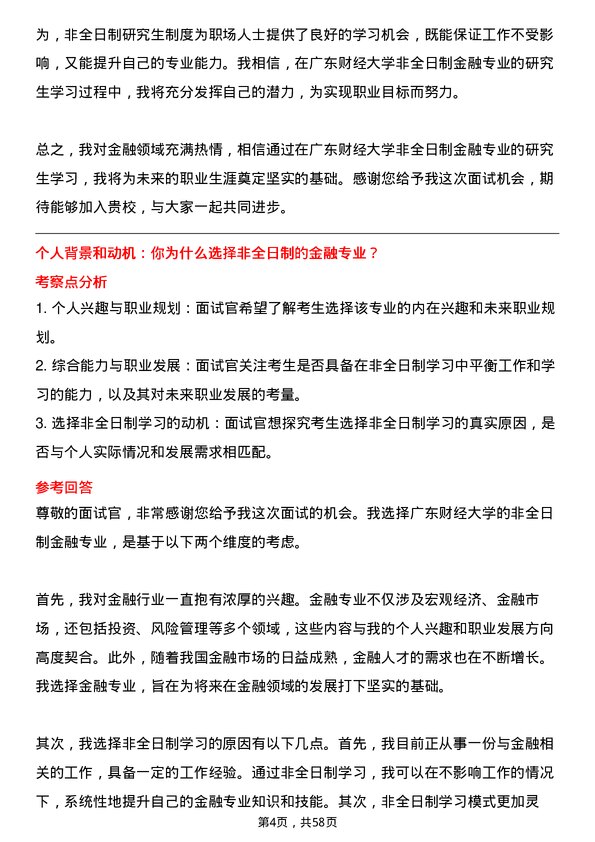 为，非全日制研究生制度为职场人士提供了良好的学习机会，既能保证工作不受影响，又能提升自己的专业能力。我相信，在广东财经大学非全日制金融专业的研究生学习过程中，我将充分发挥自己的潜力，为实现职业目标而努力。

总之，我对金融领域充满热情，相信通过在广东财经大学非全日制金融专业的研究生学习，我将为未来的职业生涯奠定坚实的基础。感谢您给予我这次面试机会，期待能够加入贵校，与大家一起共同进步。

个人背景和动机：你为什么选择非全日制的金融专业？

考察点分析

1. 个人兴趣与职业规划：面试官希望了解考生选择该专业的内在兴趣和未来职业规划。

2. 综合能力与职业发展：面试官关注考生是否具备在非全日制学习中平衡工作和学习的能力，以及其对未来职业发展的考量。

3. 选择非全日制学习的动机：面试官想探究考生选择非全日制学习的真实原因，是否与个人实际情况和发展需求相匹配。

参考回答

尊敬的面试官，非常感谢您给予我这次面试的机会。我选择广东财经大学的非全日制金融专业，是基于以下两个维度的考虑。

首先，我对金融行业一直抱有浓厚的兴趣。金融专业不仅涉及宏观经济、金融市场，还包括投资、风险管理等多个领域，这些内容与我的个人兴趣和职业发展方向高度契合。此外，随着我国金融市场的日益成熟，金融人才的需求也在不断增长。我选择金融专业，旨在为将来在金融领域的发展打下坚实的基础。

其次，我选择非全日制学习的原因有以下几点。首先，我目前正从事一份与金融相关的工作，具备一定的工作经验。通过非全日制学习，我可以在不影响工作的情况下，系统性地提升自己的金融专业知识和技能。其次，非全日制学习模式更加灵

第4页，共58页